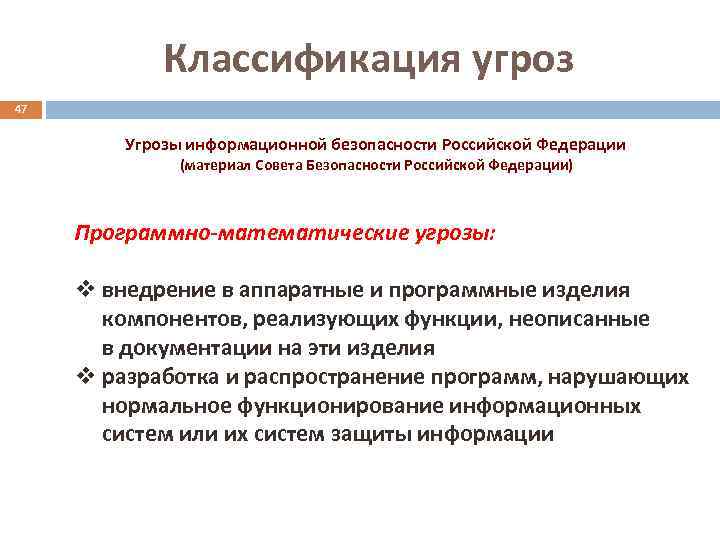 Классификация угроз

47

Угрозы информационной безопасности Российской Федерации
(материал Совета Безопасности Российской Федерации)

Программно-математические угрозы:

❖ внедрение в аппаратные и программные изделия компонентов, реализующих функции, неописанные в документации на эти изделия
❖ разработка и распространение программ, нарушающих нормальное функционирование информационных систем или их систем защиты информации